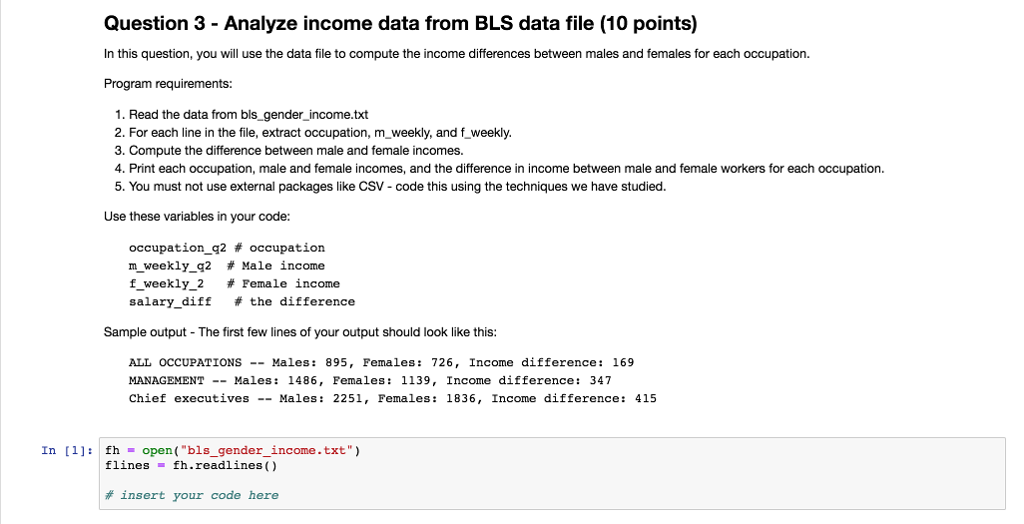 Question 3 - Analyze income data from BLS data file (10 points)

In this question, you will use the data file to compute the income differences between males and females for each occupation.

Program requirements:

1. Read the data from bls_gender_income.txt
2. For each line in the file, extract occupation, m_weekly, and f_weekly.
3. Compute the difference between male and female incomes.
4. Print each occupation, male and female incomes, and the difference in income between male and female workers for each occupation.
5. You must not use external packages like CSV - code this using the techniques we have studied.

Use these variables in your code:

occupation_q2 # occupation
m_weekly_q2 # Male income
f_weekly_2 # Female income
salary_diff # the difference

Sample output - The first few lines of your output should look like this:

ALL OCCUPATIONS -- Males: 895, Females: 726, Income difference: 169
MANAGEMENT -- Males: 1486, Females: 1139, Income difference: 347
Chief executives -- Males: 2251, Females: 1836, Income difference: 415

In [1]: fh = open("bls_gender_income.txt")
flines = fh.readlines()

# insert your code here